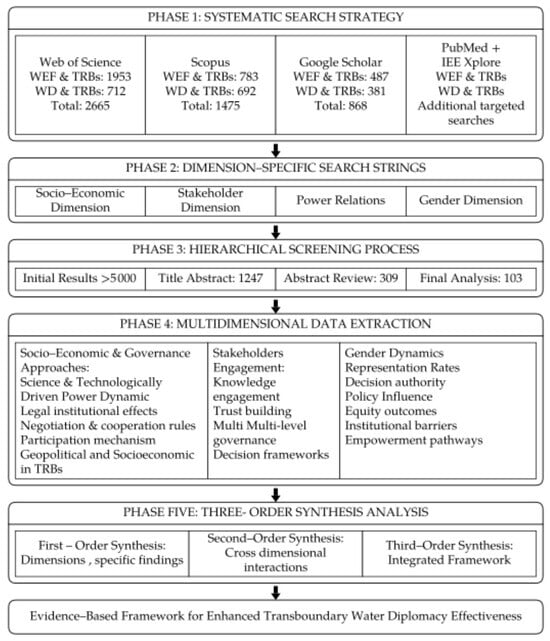 PHASE 1: SYSTEMATIC SEARCH STRATEGY

| Web of Science WEF & TRBs: 1953 WD & TRBs: 712 Total: 2665 | Scopus WEF & TRBs: 783 WD & TRBs: 692 Total: 1475 | Google Scholar WEF & TRBs: 487 WD & TRBs: 381 Total: 868 | PubMed + IEE Xplore WEF & TRBs WD & TRBs Additional targeted searches |
|---|---|---|---|

PHASE 2: DIMENSION–SPECIFIC SEARCH STRINGS

| Socio–Economic Dimension | Stakeholder Dimension | Power Relations | Gender Dimension |
|---|---|---|---|

PHASE 3: HIERARCHICAL SCREENING PROCESS

| Initial Results >5000 | Title Abstract: 1247 | Abstract Review: 309 | Final Analysis: 103 |
|---|---|---|---|

PHASE 4: MULTIDIMENSIONAL DATA EXTRACTION

Socio–Economic & Governance Approaches:
Science & Technologically Driven Power Dynamic
Legal institutional effects
Negotiation & cooperation rules
Participation mechanism
Geopolitical and Socioeconomic in TRBs

Stakeholders Engagement:
Knowledge engagement
Trust building
Multi Multi-level governance
Decision frameworks

Gender Dynamics
Representation Rates
Decision authority
Policy Influence
Equity outcomes
Institutional barriers
Empowerment pathways

PHASE FIVE: THREE- ORDER SYNTHESIS ANALYSIS

| First – Order Synthesis: Dimensions , specific findings | Second–Order Synthesis: Cross dimensional interactions | Third–Order Synthesis: Integrated Framework |
|---|---|---|

Evidence–Based Framework for Enhanced Transboundary Water Diplomacy Effectiveness